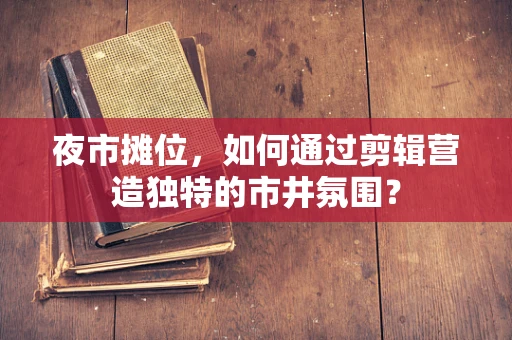 夜市摊位，如何通过剪辑营造独特的市井氛围？